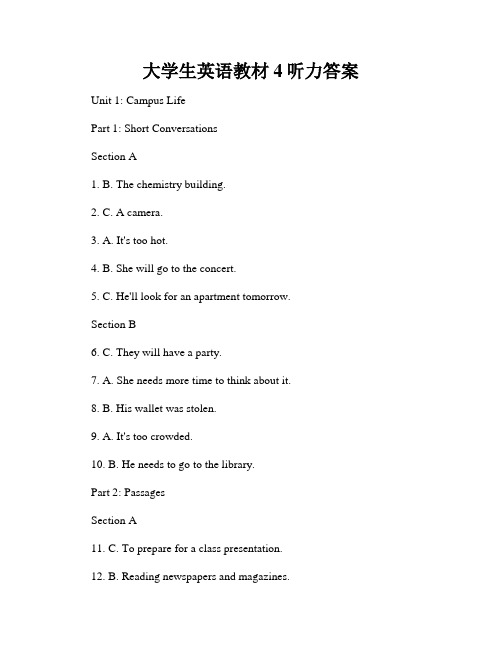 大学生英语教材 4 听力答案

Unit 1: Campus Life

Part 1: Short Conversations

Section A

1. B. The chemistry building.

2. C. A camera.

3. A. It's too hot.

4. B. She will go to the concert.

5. C. He'll look for an apartment tomorrow.

Section B

6. C. They will have a party.

7. A. She needs more time to think about it.

8. B. His wallet was stolen.

9. A. It's too crowded.

10. B. He needs to go to the library.

Part 2: Passages

Section A

11. C. To prepare for a class presentation.

12. B. Reading newspapers and magazines.